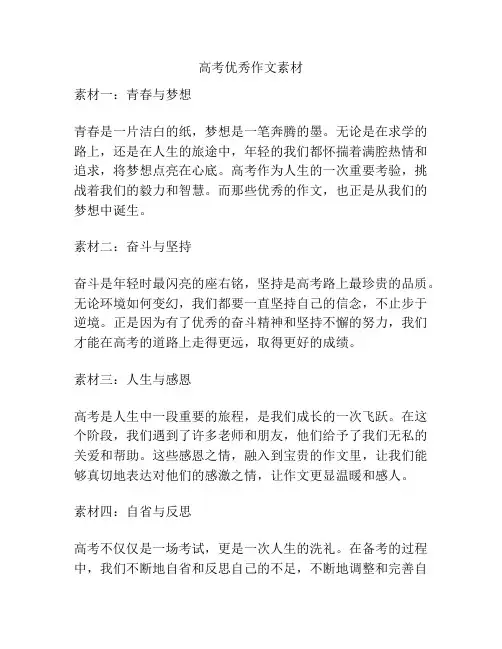 高考优秀作文素材

素材一：青春与梦想

青春是一片洁白的纸，梦想是一笔奔腾的墨。无论是在求学的路上，还是在人生的旅途中，年轻的我们都怀揣着满腔热情和追求，将梦想点亮在心底。高考作为人生的一次重要考验，挑战着我们的毅力和智慧。而那些优秀的作文，也正是从我们的梦想中诞生。

素材二：奋斗与坚持

奋斗是年轻时最闪亮的座右铭，坚持是高考路上最珍贵的品质。无论环境如何变幻，我们都要一直坚持自己的信念，不止步于逆境。正是因为有了优秀的奋斗精神和坚持不懈的努力，我们才能在高考的道路上走得更远，取得更好的成绩。

素材三：人生与感恩

高考是人生中一段重要的旅程，是我们成长的一次飞跃。在这个阶段，我们遇到了许多老师和朋友，他们给予了我们无私的关爱和帮助。这些感恩之情，融入到宝贵的作文里，让我们能够真切地表达对他们的感激之情，让作文更显温暖和感人。

素材四：自省与反思

高考不仅仅是一场考试，更是一次人生的洗礼。在备考的过程中，我们不断地自省和反思自己的不足，不断地调整和完善自